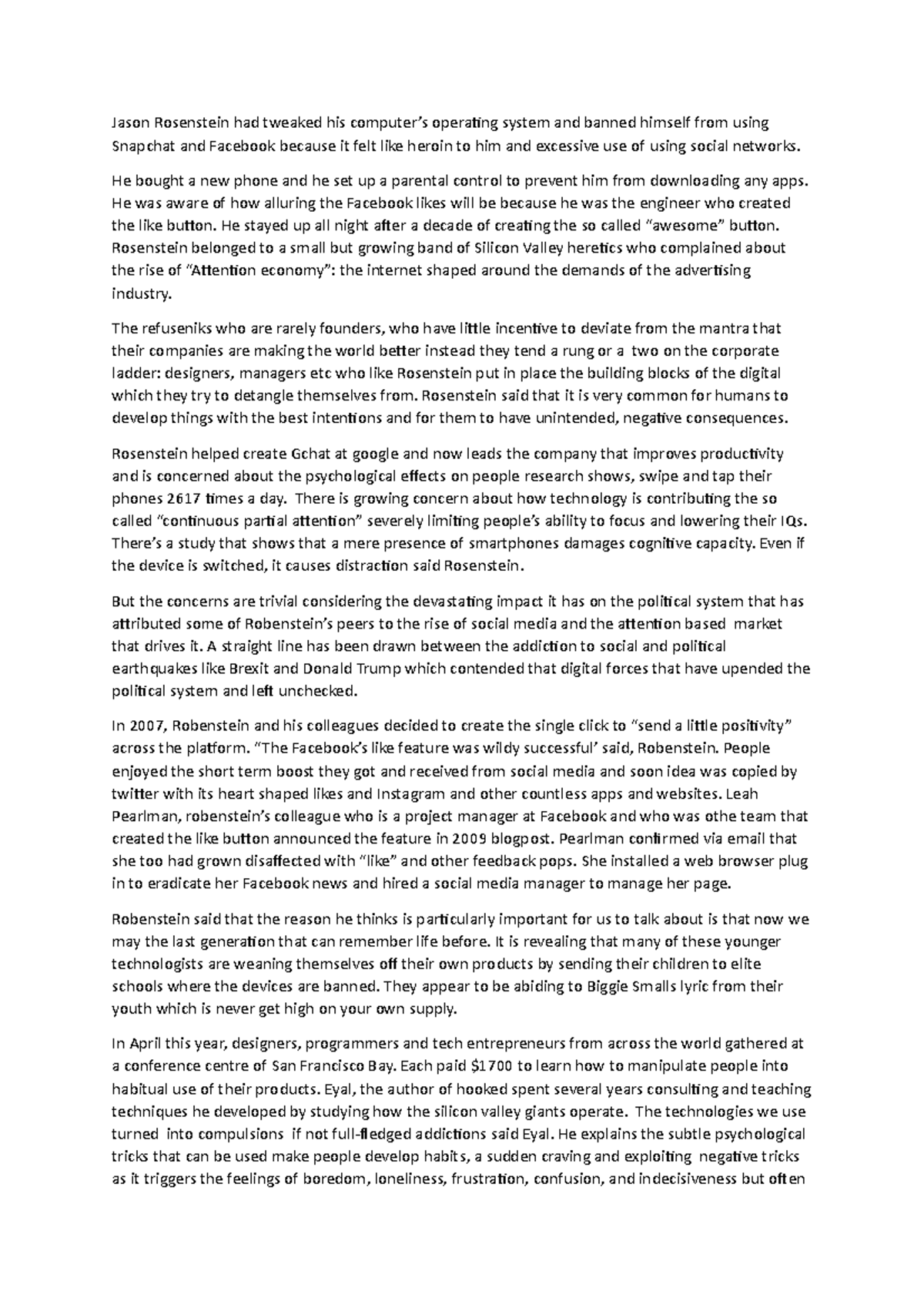 Jason Rosenstein had tweaked his computer's operating system and banned himself from using Snapchat and Facebook because it felt like heroin to him and excessive use of using social networks.

He bought a new phone and he set up a parental control to prevent him from downloading any apps. He was aware of how alluring the Facebook likes will be because he was the engineer who created the like button. He stayed up all night after a decade of creating the so called "awesome" button. Rosenstein belonged to a small but growing band of Silicon Valley heretics who complained about the rise of "Attention economy": the internet shaped around the demands of the advertising industry.

The refuseniks who are rarely founders, who have little incentive to deviate from the mantra that their companies are making the world better instead they tend a rung or a two on the corporate ladder: designers, managers etc who like Rosenstein put in place the building blocks of the digital which they try to detangle themselves from. Rosenstein said that it is very common for humans to develop things with the best intentions and for them to have unintended, negative consequences.

Rosenstein helped create Gchat at google and now leads the company that improves productivity and is concerned about the psychological effects on people research shows, swipe and tap their phones 2617 times a day. There is growing concern about how technology is contributing the so called "continuous partial attention" severely limiting people's ability to focus and lowering their IQs. There's a study that shows that a mere presence of smartphones damages cognitive capacity. Even if the device is switched, it causes distraction said Rosenstein.

But the concerns are trivial considering the devastating impact it has on the political system that has attributed some of Robenstein's peers to the rise of social media and the attention based market that drives it. A straight line has been drawn between the addiction to social and political earthquakes like Brexit and Donald Trump which contended that digital forces that have upended the political system and left unchecked.

In 2007, Robenstein and his colleagues decided to create the single click to "send a little positivity" across the platform. "The Facebook's like feature was wildy successful' said, Robenstein. People enjoyed the short term boost they got and received from social media and soon idea was copied by twitter with its heart shaped likes and Instagram and other countless apps and websites. Leah Pearlman, robenstein's colleague who is a project manager at Facebook and who was othe team that created the like button announced the feature in 2009 blogpost. Pearlman confirmed via email that she too had grown disaffected with "like" and other feedback pops. She installed a web browser plug in to eradicate her Facebook news and hired a social media manager to manage her page.

Robenstein said that the reason he thinks is particularly important for us to talk about is that now we may the last generation that can remember life before. It is revealing that many of these younger technologists are weaning themselves off their own products by sending their children to elite schools where the devices are banned. They appear to be abiding to Biggie Smalls lyric from their youth which is never get high on your own supply.

In April this year, designers, programmers and tech entrepreneurs from across the world gathered at a conference centre of San Francisco Bay. Each paid $1700 to learn how to manipulate people into habitual use of their products. Eyal, the author of hooked spent several years consulting and teaching techniques he developed by studying how the silicon valley giants operate. The technologies we use turned into compulsions if not full-fledged addictions said Eyal. He explains the subtle psychological tricks that can be used make people develop habits, a sudden craving and exploiting negative tricks as it triggers the feelings of boredom, loneliness, frustration, confusion, and indecisiveness but often